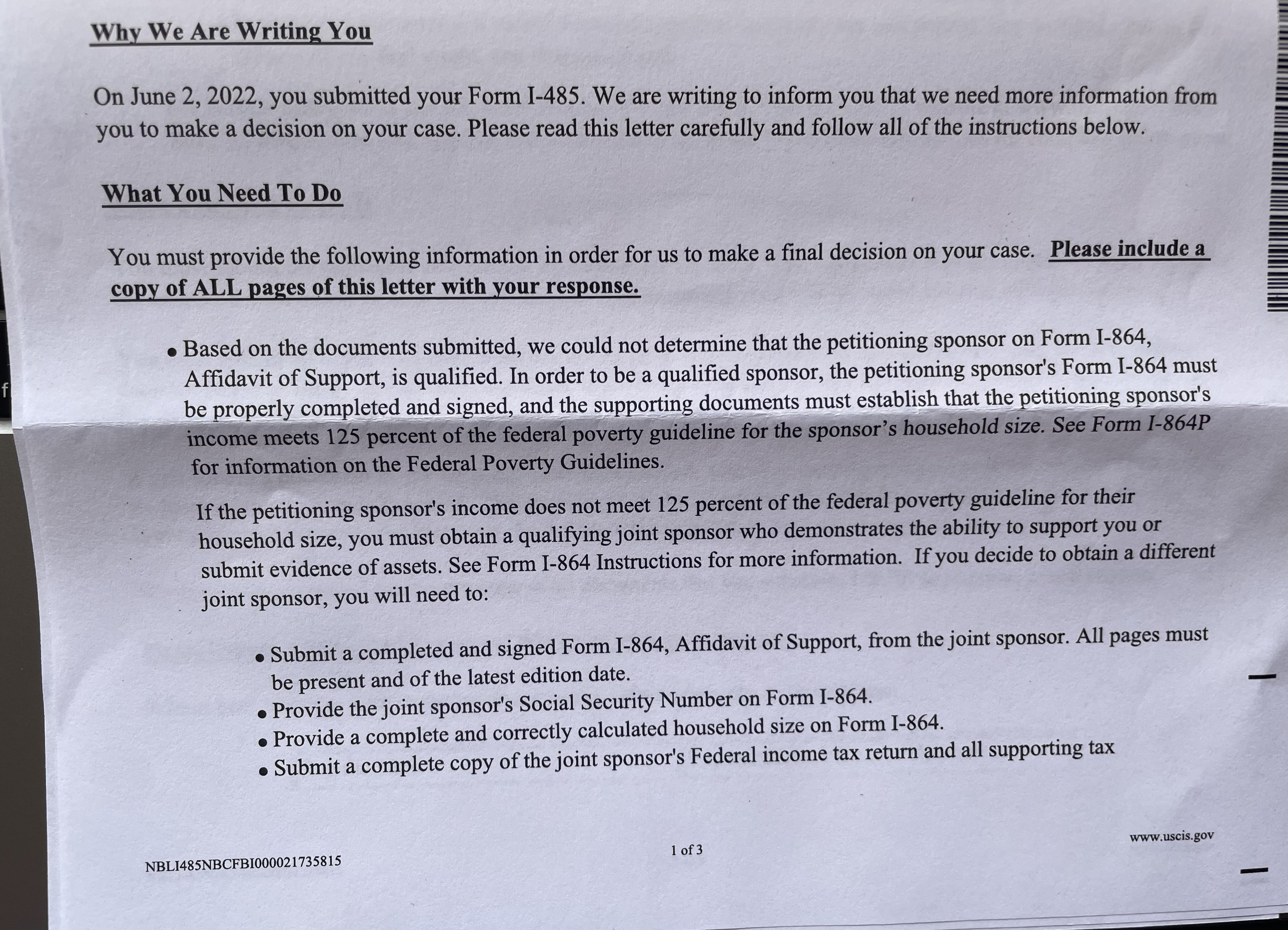 Why We Are Writing You

On June 2, 2022, you submitted your Form I-485. We are writing to inform you that we need more information from you to make a decision on your case. Please read this letter carefully and follow all of the instructions below.

What You Need To Do

You must provide the following information in order for us to make a final decision on your case. Please include a copy of ALL pages of this letter with your response.

• Based on the documents submitted, we could not determine that the petitioning sponsor on Form I-864, Affidavit of Support, is qualified. In order to be a qualified sponsor, the petitioning sponsor's Form I-864 must be properly completed and signed, and the supporting documents must establish that the petitioning sponsor's income meets 125 percent of the federal poverty guideline for the sponsor's household size. See Form I-864P for information on the Federal Poverty Guidelines.

If the petitioning sponsor's income does not meet 125 percent of the federal poverty guideline for their household size, you must obtain a qualifying joint sponsor who demonstrates the ability to support you or submit evidence of assets. See Form I-864 Instructions for more information. If you decide to obtain a different joint sponsor, you will need to:

• Submit a completed and signed Form I-864, Affidavit of Support, from the joint sponsor. All pages must be present and of the latest edition date.
• Provide the joint sponsor's Social Security Number on Form I-864.
• Provide a complete and correctly calculated household size on Form I-864.
• Submit a complete copy of the joint sponsor's Federal income tax return and all supporting tax

NBLI485NBCFBI000021735815

1 of 3

www.uscis.gov